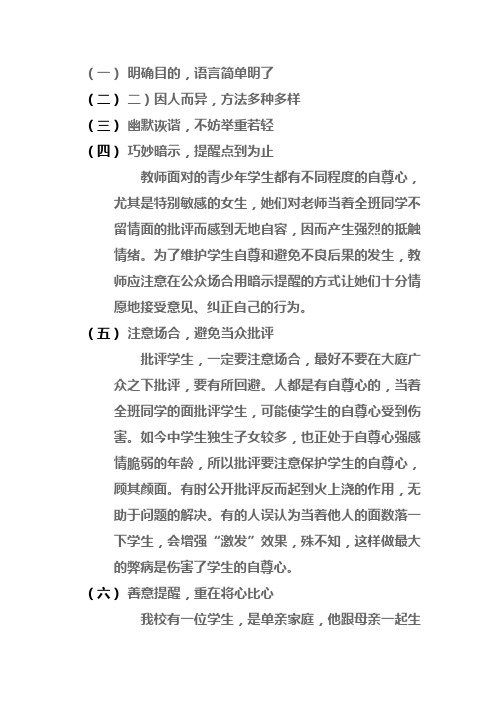 （一）明确目的，语言简单明了

（二）二）因人而异，方法多种多样

（三）幽默诙谐，不妨举重若轻

（四）巧妙暗示，提醒点到为止

教师面对的青少年学生都有不同程度的自尊心，尤其是特别敏感的女生，她们对老师当着全班同学不留情面的批评而感到无地自容，因而产生强烈的抵触情绪。为了维护学生自尊和避免不良后果的发生，教师应注意在公众场合用暗示提醒的方式让她们十分情愿地接受意见、纠正自己的行为。

（五）注意场合，避免当众批评

批评学生，一定要注意场合，最好不要在大庭广众之下批评，要有所回避。人都是有自尊心的，当着全班同学的面批评学生，可能使学生的自尊心受到伤害。如今中学生独生子女较多，也正处于自尊心强感情脆弱的年龄，所以批评要注意保护学生的自尊心，顾其颜面。有时公开批评反而起到火上浇的作用，无助于问题的解决。有的人误认为当着他人的面数落一下学生，会增强“激发”效果，殊不知，这样做最大的弊病是伤害了学生的自尊心。

（六）善意提醒，重在将心比心

我校有一位学生，是单亲家庭，他跟母亲一起生